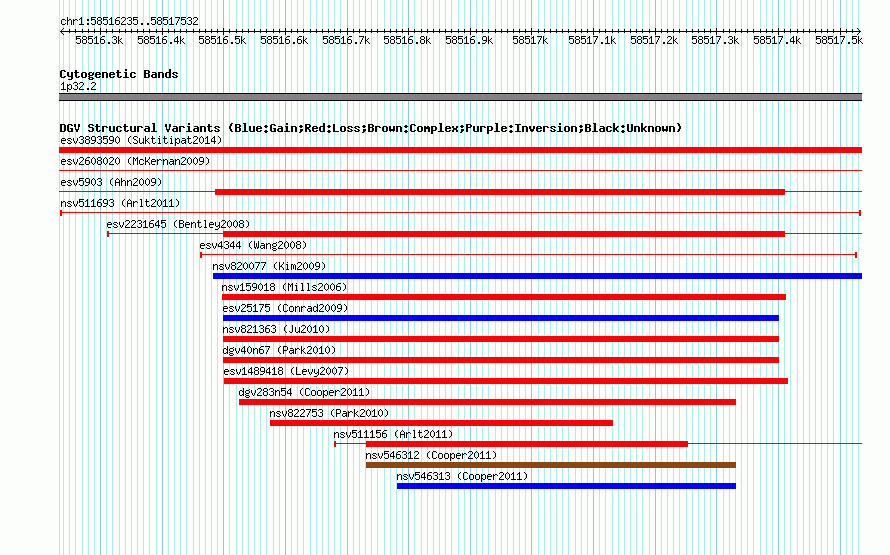 chr1:58516235..58517532

58516.3k 58516.4k 58516.5k 58516.6k 58516.7k 58516.8k 58516.9k 58517k 58517.1k 58517.2k 58517.3k 58517.4k 58517.5k

Cytogenetic Bands
1p32.2

DGV Structural Variants (Blue:Gain;Red:Loss;Brown:Complex;Purple:Inversion;Black:Unknown)
esv3893590 (Suktitipat2014)
esv2608020 (McKernan2009)
esv5903 (Ahn2009)
nsv511693 (Arlt2011)
esv2231645 (Bentley2008)
esv4344 (Wang2008)
nsv820077 (Kim2009)
nsv159018 (Mills2006)
esv25175 (Conrad2009)
nsv821363 (Ju2010)
dgv40n67 (Park2010)
esv1489418 (Levy2007)
dgv283n54 (Cooper2011)
nsv822753 (Park2010)
nsv511156 (Arlt2011)
nsv546312 (Cooper2011)
nsv546313 (Cooper2011)